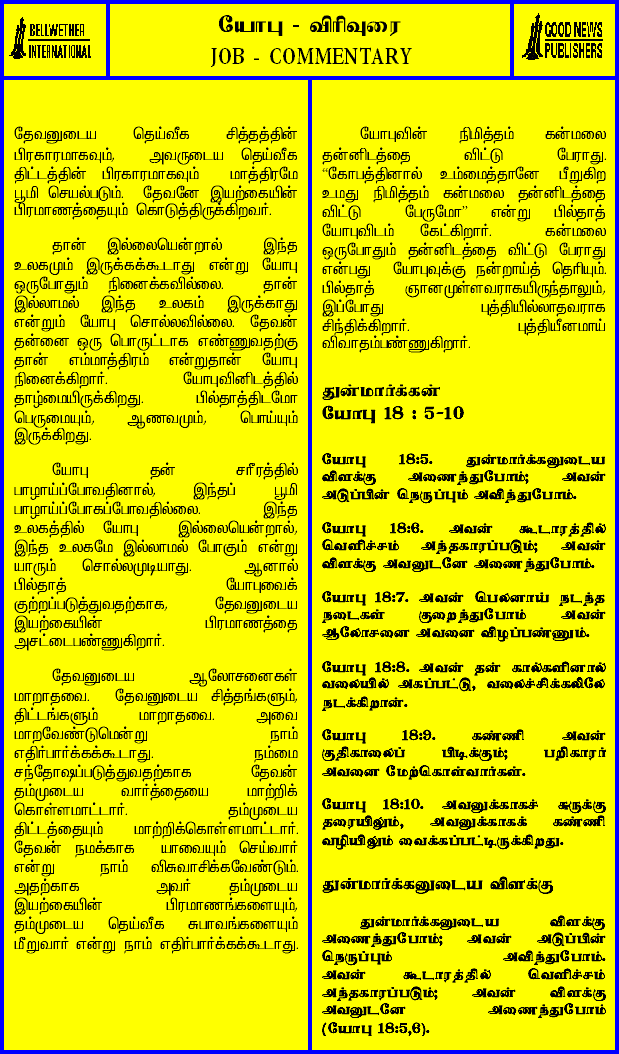 BELLWETHER INTERNATIONAL

யோபு - விரிவுரை
JOB - COMMENTARY

GOOD NEWS PUBLISHERS

தேவனுடைய தெய்வீக சித்தத்தின் பிரகாரமாகவும், அவருடைய தெய்வீக திட்டத்தின் பிரகாரமாகவும் மாத்திரமே பூமி செயல்படும். தேவனே இயற்கையின் பிரமாணத்தையும் கொடுத்திருக்கிறவர்.

தான் இல்லையென்றால் இந்த உலகமும் இருக்கக்கூடாது என்று யோபு ஒருபோதும் நினைக்கவில்லை. தான் இல்லாமல் இந்த உலகம் இருக்காது என்றும் யோபு சொல்லவில்லை. தேவன் தன்னை ஒரு பொருட்டாக எண்ணுவதற்கு தான் எம்மாத்திரம் என்றுதான் யோபு நினைக்கிறார். யோபுவினிடத்தில் தாழ்மையிருக்கிறது. பில்தாத்திடமோ பெருமையும், ஆணவமும், பொய்யும் இருக்கிறது.

யோபு தன் சரீரத்தில் பாழாய்ப்போவதினால், இந்தப் பூமி பாழாய்ப்போகப்போவதில்லை. இந்த உலகத்தில் யோபு இல்லையென்றால், இந்த உலகமே இல்லாமல் போகும் என்று யாரும் சொல்லமுடியாது. ஆனால் பில்தாத் யோபுவைக் குற்றப்படுத்துவதற்காக, தேவனுடைய இயற்கையின் பிரமாணத்தை அசட்டைபண்ணுகிறார்.

தேவனுடைய ஆலோசனைகள் மாறாதவை. தேவனுடைய சித்தங்களும், திட்டங்களும் மாறாதவை. அவை மாறவேண்டுமென்று நாம் எதிர்பார்க்கக்கூடாது. நம்மை சந்தோஷப்படுத்துவதற்காக தேவன் தம்முடைய வார்த்தையை மாற்றிக் கொள்ளமாட்டார். தம்முடைய திட்டத்தையும் மாற்றிக்கொள்ளமாட்டார். தேவன் நமக்காக யாவையும் செய்வார் என்று நாம் விசுவாசிக்கவேண்டும். அதற்காக அவர் தம்முடைய இயற்கையின் பிரமாணங்களையும், தம்முடைய தெய்வீக சுபாவங்களையும் மீறுவார் என்று நாம் எதிர்பார்க்கக்கூடாது.

யோபுவின் நிமித்தம் கன்மலை தன்னிடத்தை விட்டு பேராது. "கோபத்தினால் உம்மைத்தானே பீறுகிற உமது நிமித்தம் கன்மலை தன்னிடத்தை விட்டு பேருமோ" என்று பில்தாத் யோபுவிடம் கேட்கிறார். கன்மலை ஒருபோதும் தன்னிடத்தை விட்டு பேராது என்பது யோபுவுக்கு நன்றாய்த் தெரியும். பில்தாத் ஞானமுள்ளவராகயிருந்தாலும், இப்போது புத்தியில்லாதவராக சிந்திக்கிறார். புத்தியீனமாய் விவாதம்பண்ணுகிறார்.

துன்மார்க்கன்
யோபு 18 : 5-10

யோபு 18:5. துன்மார்க்கனுடைய விளக்கு அணைந்துபோம்; அவன் அடுப்பின் நெருப்பும் அவிந்துபோம்.

யோபு 18:6. அவன் கூடாரத்தில் வெளிச்சம் அந்தகாரப்படும்; அவன் விளக்கு அவனுடனே அணைந்துபோம்.

யோபு 18:7. அவன் பெலனாய் நடந்த நடைகள் குறைந்துபோம் அவன் ஆலோசனை அவனை விழப்பண்ணும்.

யோபு 18:8. அவன் தன் கால்களினால் வலையில் அகப்பட்டு, வலைச்சிக்கலிலே நடக்கிறான்.

யோபு 18:9. கண்ணி அவன் குதிகாலைப் பிடிக்கும்; பறிகாரர் அவனை மேற்கொள்வார்கள்.

யோபு 18:10. அவனுக்காகச் சுருக்கு தரையிலும், அவனுக்காகக் கண்ணி வழியிலும் வைக்கப்பட்டிருக்கிறது.

துன்மார்க்கனுடைய விளக்கு

துன்மார்க்கனுடைய விளக்கு அணைந்துபோம்; அவன் அடுப்பின் நெருப்பும் அவிந்துபோம். அவன் கூடாரத்தில் வெளிச்சம் அந்தகாரப்படும்; அவன் விளக்கு அவனுடனே அணைந்துபோம் (யோபு 18:5,6).